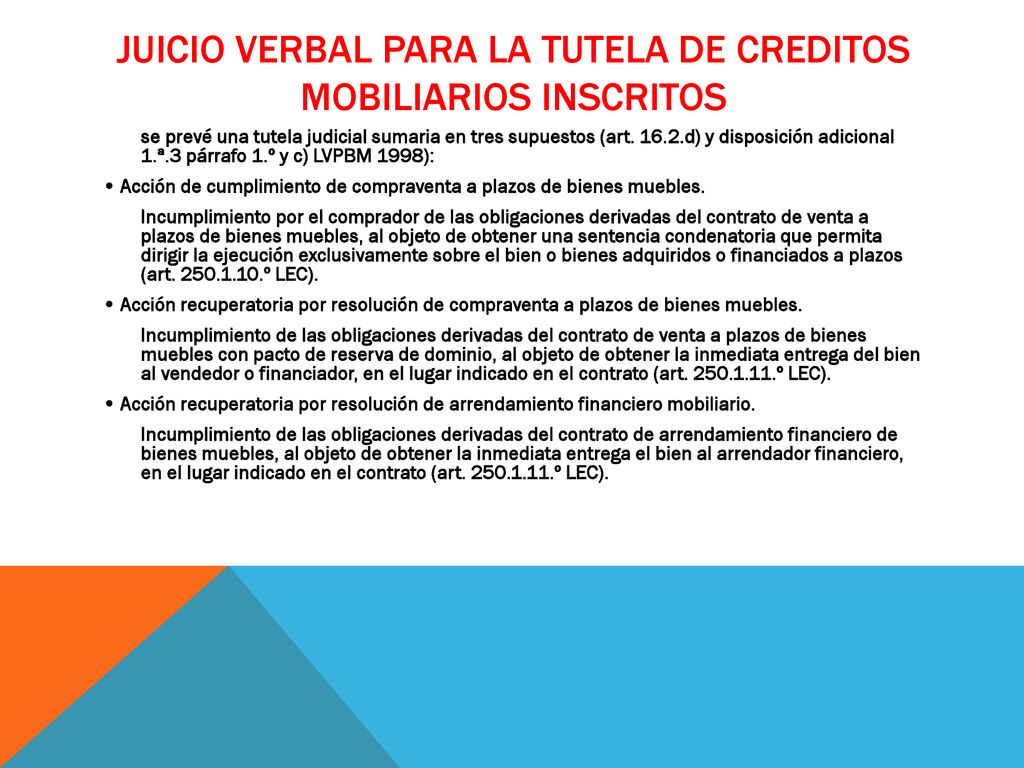 JUICIO VERBAL PARA LA TUTELA DE CREDITOS MOBILIARIOS INSCRITOS

se prevé una tutela judicial sumaria en tres supuestos (art. 16.2.d) y disposición adicional 1.ª.3 párrafo 1.º y c) LVPBM 1998):

• Acción de cumplimiento de compraventa a plazos de bienes muebles.

Incumplimiento por el comprador de las obligaciones derivadas del contrato de venta a plazos de bienes muebles, al objeto de obtener una sentencia condenatoria que permita dirigir la ejecución exclusivamente sobre el bien o bienes adquiridos o financiados a plazos (art. 250.1.10.º LEC).

• Acción recuperatoria por resolución de compraventa a plazos de bienes muebles.

Incumplimiento de las obligaciones derivadas del contrato de venta a plazos de bienes muebles con pacto de reserva de dominio, al objeto de obtener la inmediata entrega del bien al vendedor o financiador, en el lugar indicado en el contrato (art. 250.1.11.º LEC).

• Acción recuperatoria por resolución de arrendamiento financiero mobiliario.

Incumplimiento de las obligaciones derivadas del contrato de arrendamiento financiero de bienes muebles, al objeto de obtener la inmediata entrega el bien al arrendador financiero, en el lugar indicado en el contrato (art. 250.1.11.º LEC).